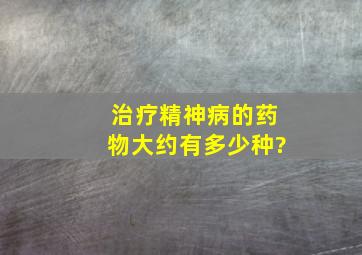 治疗精神病的药物大约有多少种?